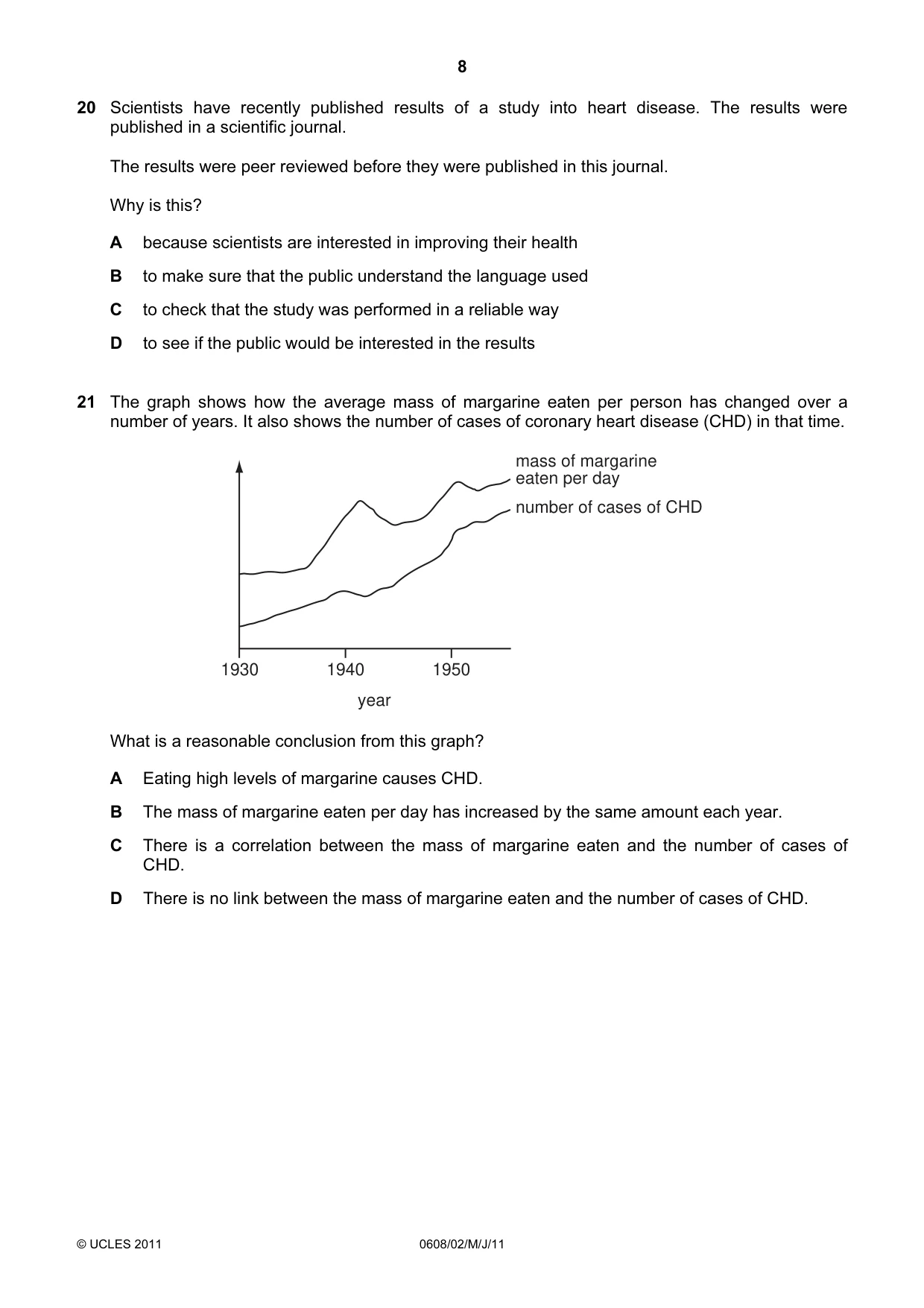 8

20 Scientists have recently published results of a study into heart disease. The results were published in a scientific journal.

The results were peer reviewed before they were published in this journal.

Why is this?

A because scientists are interested in improving their health

B to make sure that the public understand the language used

C to check that the study was performed in a reliable way

D to see if the public would be interested in the results

21 The graph shows how the average mass of margarine eaten per person has changed over a number of years. It also shows the number of cases of coronary heart disease (CHD) in that time.

mass of margarine eaten per day

number of cases of CHD

1930
1940
1950

year

What is a reasonable conclusion from this graph?

A Eating high levels of margarine causes CHD.

B The mass of margarine eaten per day has increased by the same amount each year.

C There is a correlation between the mass of margarine eaten and the number of cases of CHD.

D There is no link between the mass of margarine eaten and the number of cases of CHD.

© UCLES 2011 0608/02/M/J/11